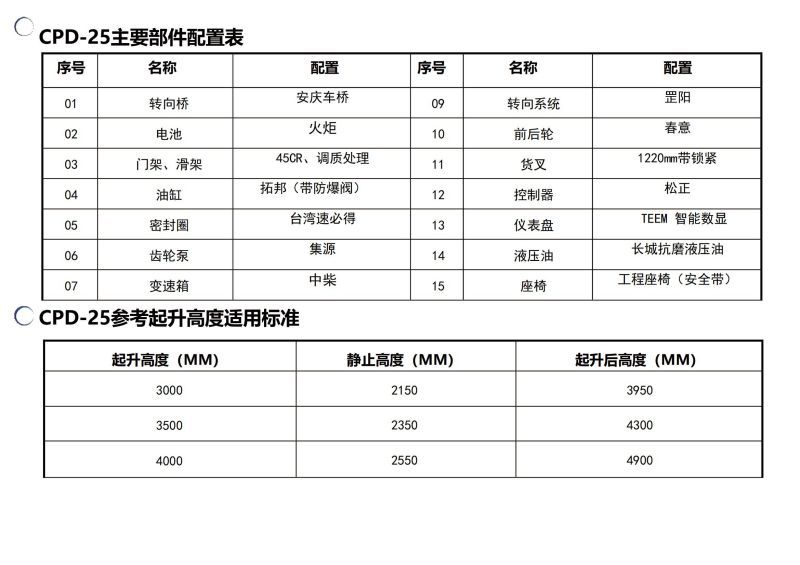 CPD-25主要部件配置表

| 序号 | 名称 | 配置 | 序号 | 名称 | 配置 |
|---|---|---|---|---|---|
| 01 | 转向桥 | 安庆车桥 | 09 | 转向系统 | 罡阳 |
| 02 | 电池 | 火炬 | 10 | 前后轮 | 春意 |
| 03 | 门架、滑架 | 45CR、调质处理 | 11 | 货叉 | 1220mm带锁紧 |
| 04 | 油缸 | 拓邦（带防爆阀） | 12 | 控制器 | 松正 |
| 05 | 密封圈 | 台湾速必得 | 13 | 仪表盘 | TEEM 智能数显 |
| 06 | 齿轮泵 | 集源 | 14 | 液压油 | 长城抗磨液压油 |
| 07 | 变速箱 | 中柴 | 15 | 座椅 | 工程座椅（安全带） |

CPD-25参考起升高度适用标准

| 起升高度（MM） | 静止高度（MM） | 起升后高度（MM） |
|---|---|---|
| 3000 | 2150 | 3950 |
| 3500 | 2350 | 4300 |
| 4000 | 2550 | 4900 |